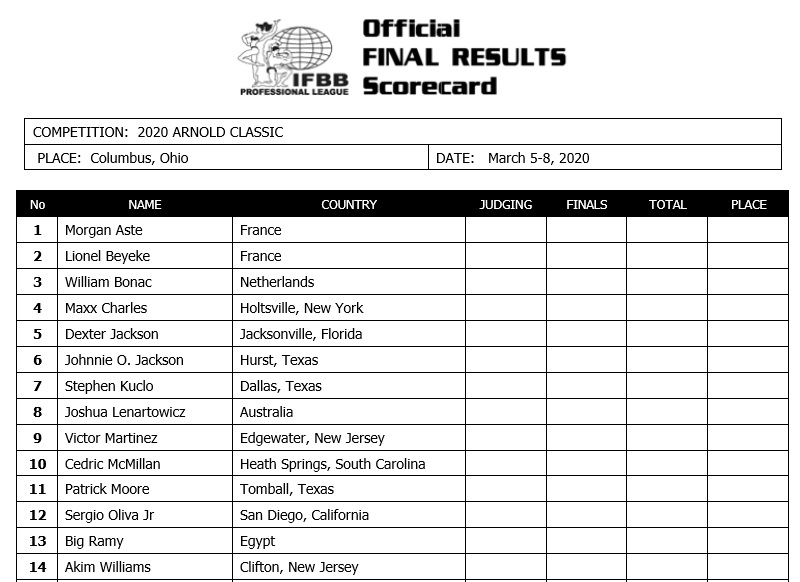 IFBB PROFESSIONAL LEAGUE

Official FINAL RESULTS Scorecard

COMPETITION: 2020 ARNOLD CLASSIC

PLACE: Columbus, Ohio

DATE: March 5-8, 2020

| No | NAME | COUNTRY | JUDGING | FINALS | TOTAL | PLACE |
|---|---|---|---|---|---|---|
| 1 | Morgan Aste | France | | | | |
| 2 | Lionel Beyeke | France | | | | |
| 3 | William Bonac | Netherlands | | | | |
| 4 | Maxx Charles | Holtsville, New York | | | | |
| 5 | Dexter Jackson | Jacksonville, Florida | | | | |
| 6 | Johnnie O. Jackson | Hurst, Texas | | | | |
| 7 | Stephen Kuclo | Dallas, Texas | | | | |
| 8 | Joshua Lenartowicz | Australia | | | | |
| 9 | Victor Martinez | Edgewater, New Jersey | | | | |
| 10 | Cedric McMillan | Heath Springs, South Carolina | | | | |
| 11 | Patrick Moore | Tomball, Texas | | | | |
| 12 | Sergio Oliva Jr | San Diego, California | | | | |
| 13 | Big Ramy | Egypt | | | | |
| 14 | Akim Williams | Clifton, New Jersey | | | | |